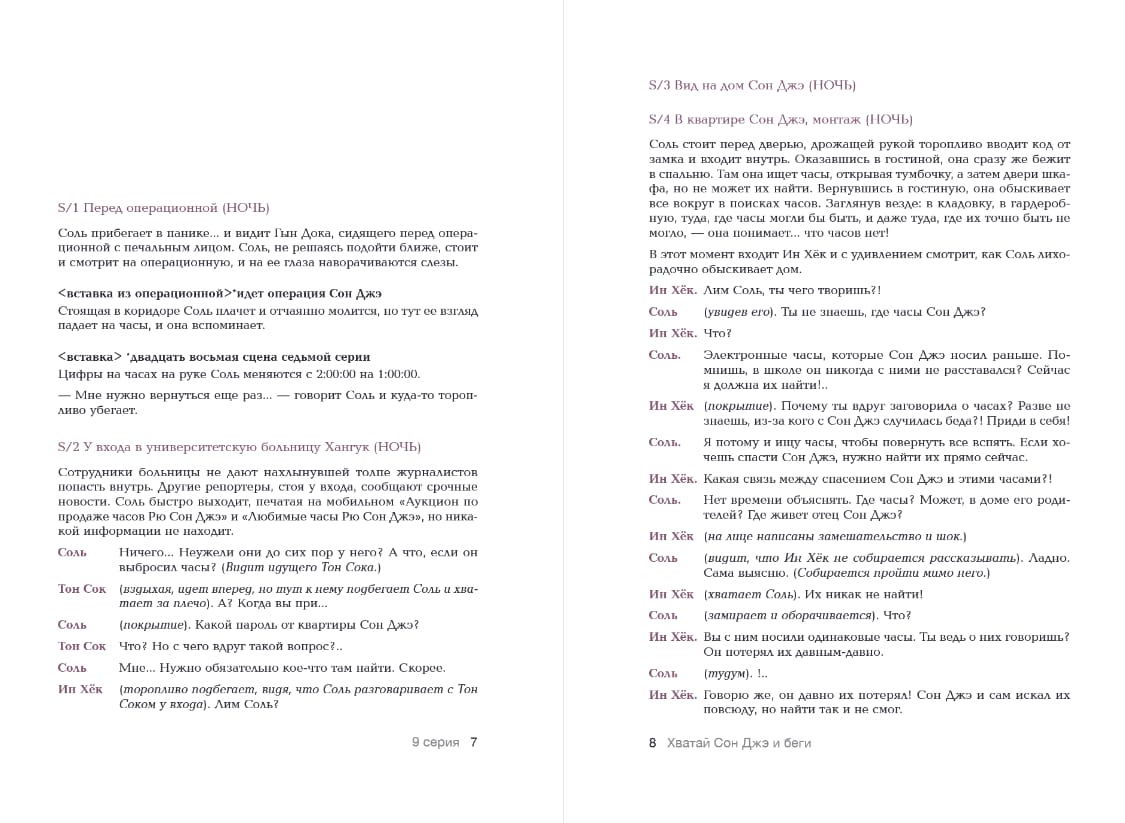 S/1 Перед операционной (НОЧЬ)

Соль прибегает в панике... и видит Гын Дока, сидящего перед операционной с печальным лицом. Соль, не решаясь подойти ближе, стоит и смотрит на операционную, и на ее глаза наворачиваются слезы.

<вставка из операционной>*идет операция Сон Джэ
Стоящая в коридоре Соль плачет и отчаянно молится, но тут ее взгляд падает на часы, и она вспоминает.

<вставка> *двадцать восьмая сцена седьмой серии
Цифры на часах на руке Соль меняются с 2:00:00 на 1:00:00.

— Мне нужно вернуться еще раз... — говорит Соль и куда-то торопливо убегает.

S/2 У входа в университетскую больницу Хангук (НОЧЬ)

Сотрудники больницы не дают нахлынувшей толпе журналистов попасть внутрь. Другие репортеры, стоя у входа, сообщают срочные новости. Соль быстро выходит, печатая на мобильном «Аукцион по продаже часов Рю Сон Джэ» и «Любимые часы Рю Сон Джэ», но никакой информации не находит.

Соль Ничего... Неужели они до сих пор у него? А что, если он выбросил часы? (Видит идущего Тон Сока.)

Тон Сок (вздыхая, идет вперед, но тут к нему подбегает Соль и хватает за плечо). А? Когда вы при...

Соль (покрытие). Какой пароль от квартиры Сон Джэ?

Тон Сок Что? Но с чего вдруг такой вопрос?..

Соль Мне... Нужно обязательно кое-что там найти. Скорее.

Ин Хёк (торопливо подбегает, видя, что Соль разговаривает с Тон Соком у входа). Лим Соль?

9 серия 7

S/3 Вид на дом Сон Джэ (НОЧЬ)

S/4 В квартире Сон Джэ, монтаж (НОЧЬ)

Соль стоит перед дверью, дрожащей рукой торопливо вводит код от замка и входит внутрь. Оказавшись в гостиной, она сразу же бежит в спальню. Там она ищет часы, открывая тумбочку, а затем двери шкафа, но не может их найти. Вернувшись в гостиную, она обыскивает все вокруг в поисках часов. Заглянув везде: в кладовку, в гардеробную, туда, где часы могли бы быть, и даже туда, где их точно быть не могло, — она понимает... что часов нет!

В этот момент входит Ин Хёк и с удивлением смотрит, как Соль лихорадочно обыскивает дом.

Ин Хёк. Лим Соль, ты чего творишь?!

Соль (увидев его). Ты не знаешь, где часы Сон Джэ?

Ин Хёк. Что?

Соль. Электронные часы, которые Сон Джэ носил раньше. Помнишь, в школе он никогда с ними не расставался? Сейчас я должна их найти!..

Ин Хёк (покрытие). Почему ты вдруг заговорила о часах? Разве не знаешь, из-за кого с Сон Джэ случилась беда?! Приди в себя!

Соль. Я потому и ищу часы, чтобы повернуть все вспять. Если хочешь спасти Сон Джэ, нужно найти их прямо сейчас.

Ин Хёк. Какая связь между спасением Сон Джэ и этими часами?!

Соль. Нет времени объяснять. Где часы? Может, в доме его родителей? Где живет отец Сон Джэ?

Ин Хёк (на лице написаны замешательство и шок.)

Соль (видит, что Ин Хёк не собирается рассказывать). Ладно. Сама выясню. (Собирается пройти мимо него.)

Ин Хёк (хватает Соль). Их никак не найти!

Соль (замирает и оборачивается). Что?

Ин Хёк. Вы с ним носили одинаковые часы. Ты ведь о них говоришь? Он потерял их давным-давно.

Соль (тудум). !..

Ин Хёк. Говорю же, он давно их потерял! Сон Джэ и сам искал их повсюду, но найти так и не смог.

8 Хватай Сон Джэ и беги